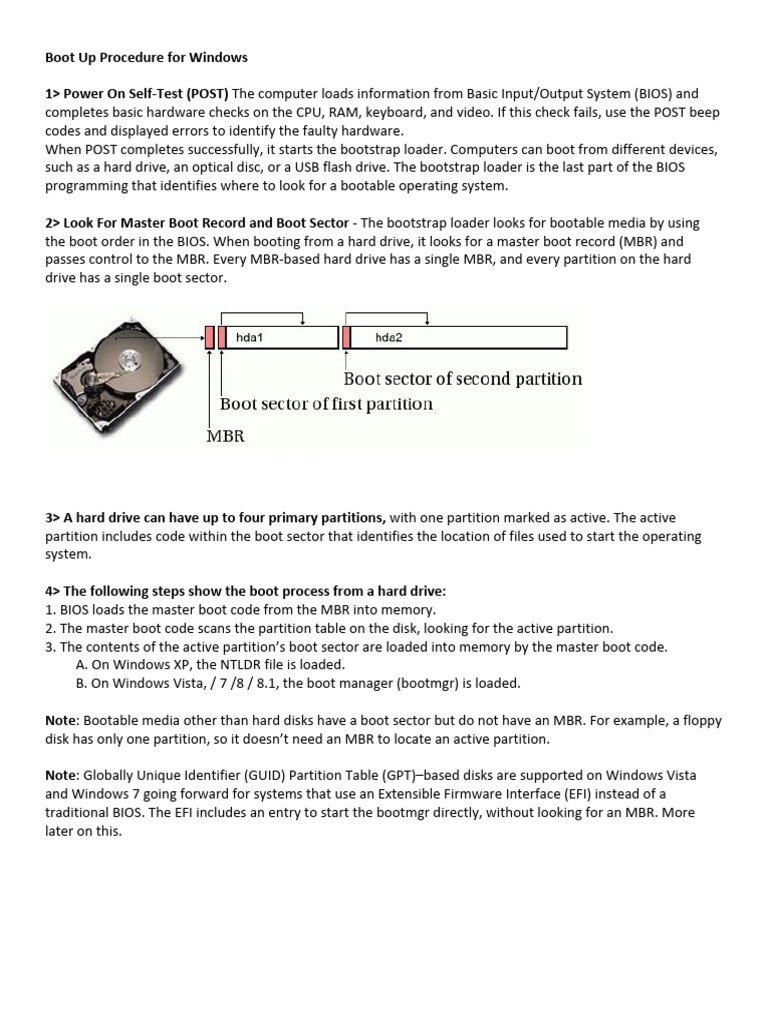 Boot Up Procedure for Windows

1> Power On Self-Test (POST) The computer loads information from Basic Input/Output System (BIOS) and completes basic hardware checks on the CPU, RAM, keyboard, and video. If this check fails, use the POST beep codes and displayed errors to identify the faulty hardware.
When POST completes successfully, it starts the bootstrap loader. Computers can boot from different devices, such as a hard drive, an optical disc, or a USB flash drive. The bootstrap loader is the last part of the BIOS programming that identifies where to look for a bootable operating system.

2> Look For Master Boot Record and Boot Sector - The bootstrap loader looks for bootable media by using the boot order in the BIOS. When booting from a hard drive, it looks for a master boot record (MBR) and passes control to the MBR. Every MBR-based hard drive has a single MBR, and every partition on the hard drive has a single boot sector.

hda1
hda2
Boot sector of second partition
Boot sector of first partition
MBR

3> A hard drive can have up to four primary partitions, with one partition marked as active. The active partition includes code within the boot sector that identifies the location of files used to start the operating system.

4> The following steps show the boot process from a hard drive:
1. BIOS loads the master boot code from the MBR into memory.
2. The master boot code scans the partition table on the disk, looking for the active partition.
3. The contents of the active partition's boot sector are loaded into memory by the master boot code.
A. On Windows XP, the NTLDR file is loaded.
B. On Windows Vista, / 7 /8 / 8.1, the boot manager (bootmgr) is loaded.

Note: Bootable media other than hard disks have a boot sector but do not have an MBR. For example, a floppy disk has only one partition, so it doesn't need an MBR to locate an active partition.

Note: Globally Unique Identifier (GUID) Partition Table (GPT)–based disks are supported on Windows Vista and Windows 7 going forward for systems that use an Extensible Firmware Interface (EFI) instead of a traditional BIOS. The EFI includes an entry to start the bootmgr directly, without looking for an MBR. More later on this.